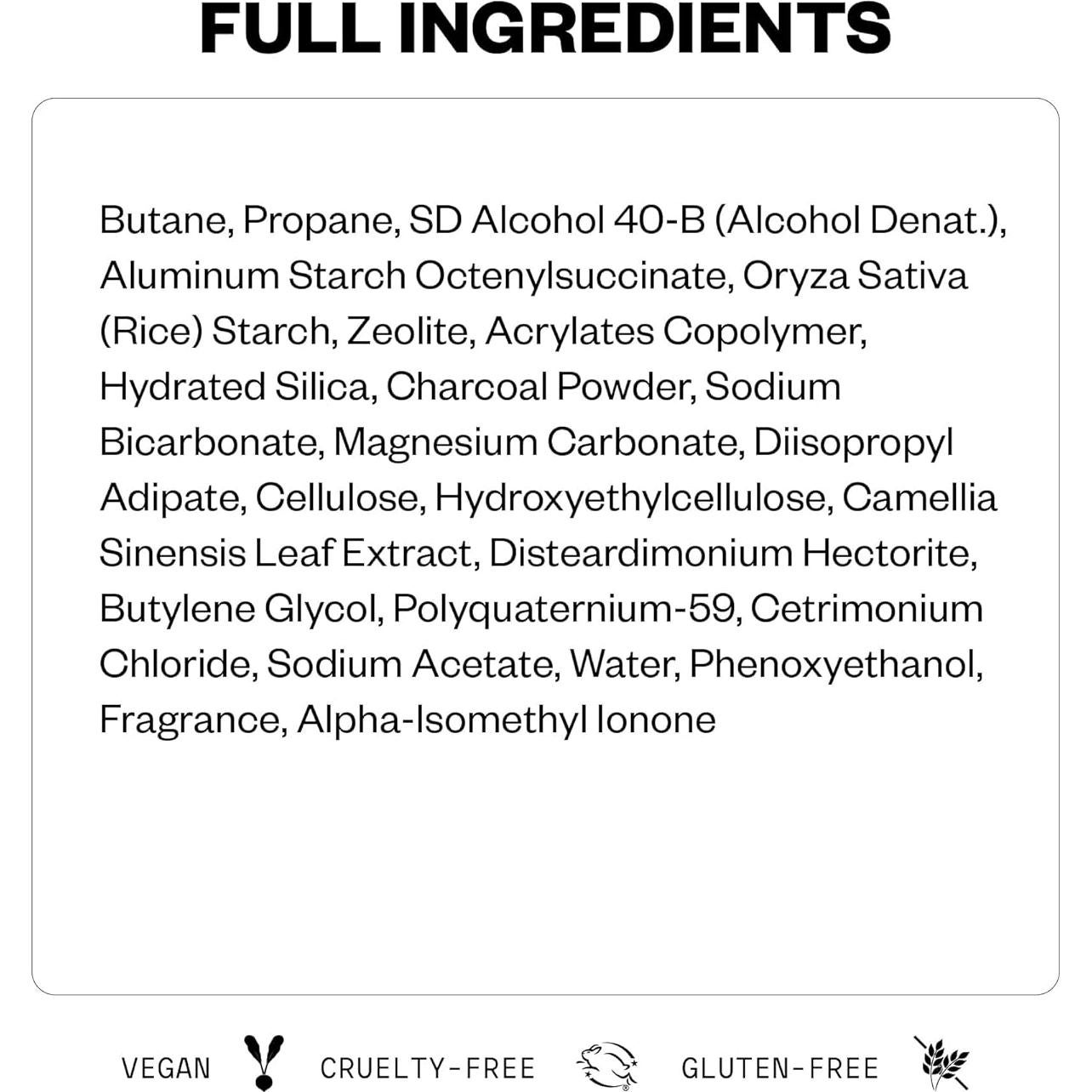 FULL INGREDIENTS

Butane, Propane, SD Alcohol 40-B (Alcohol Denat.), Aluminum Starch Octenylsuccinate, Oryza Sativa (Rice) Starch, Zeolite, Acrylates Copolymer, Hydrated Silica, Charcoal Powder, Sodium Bicarbonate, Magnesium Carbonate, Diisopropyl Adipate, Cellulose, Hydroxyethylcellulose, Camellia Sinensis Leaf Extract, Disteardimonium Hectorite, Butylene Glycol, Polyquaternium-59, Cetrimonium Chloride, Sodium Acetate, Water, Phenoxyethanol, Fragrance, Alpha-Isomethyl Ionone

VEGAN CRUELTY-FREE GLUTEN-FREE